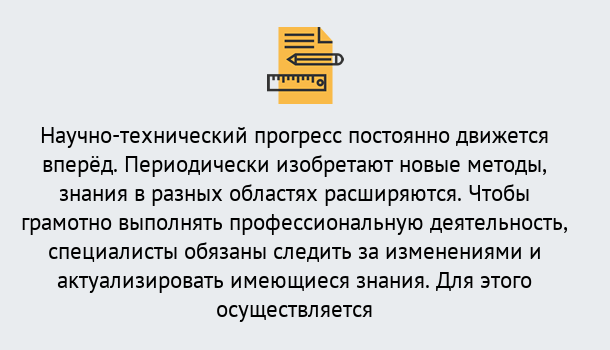 Научно-технический прогресс постоянно движется вперёд. Периодически изобретают новые методы, знания в разных областях расширяются. Чтобы грамотно выполнять профессиональную деятельность, специалисты обязаны следить за изменениями и актуализировать имеющиеся знания. Для этого осуществляется